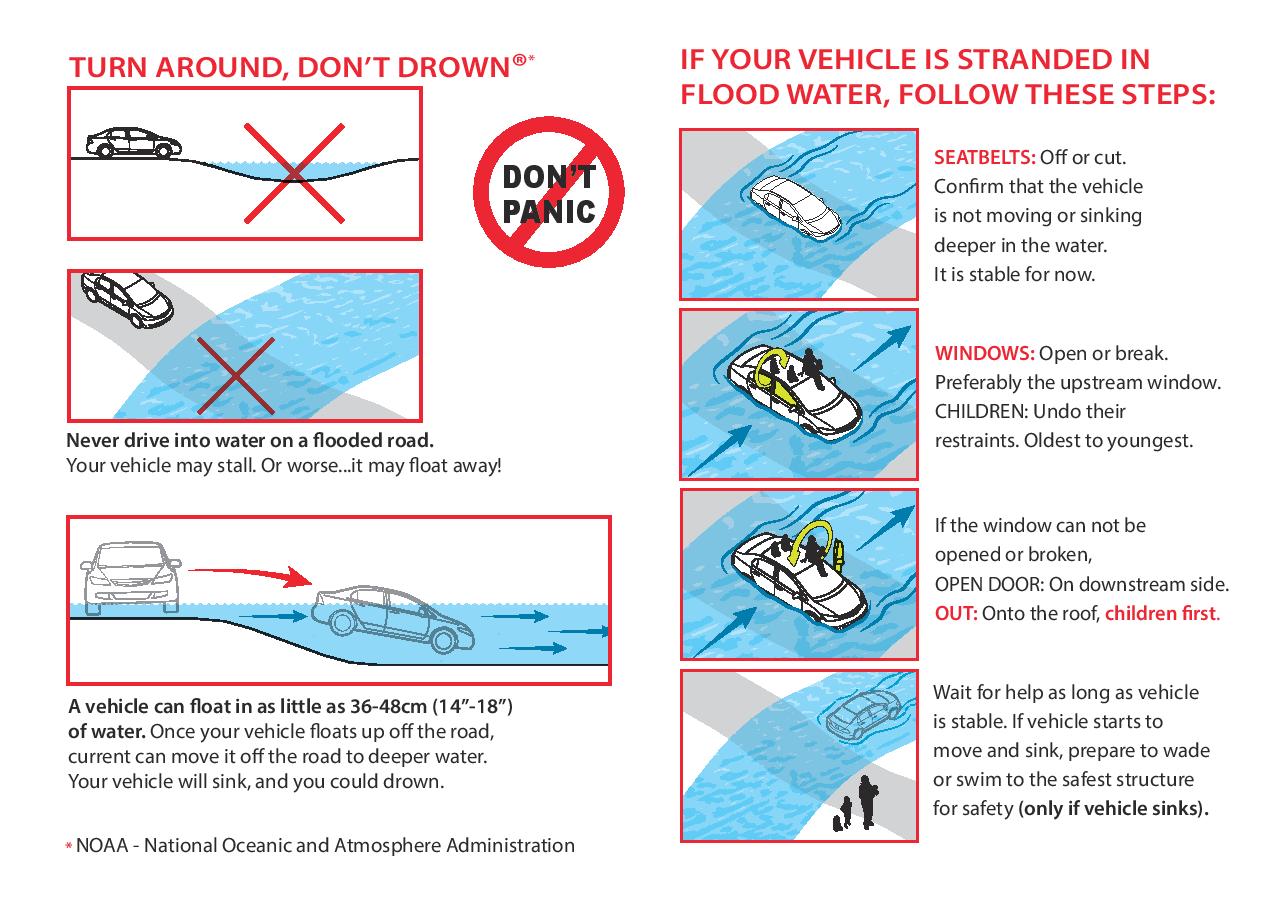 TURN AROUND, DON'T DROWN®*

DON'T PANIC

Never drive into water on a flooded road. Your vehicle may stall. Or worse...it may float away!

A vehicle can float in as little as 36-48cm (14"-18") of water. Once your vehicle floats up off the road, current can move it off the road to deeper water. Your vehicle will sink, and you could drown.

* NOAA - National Oceanic and Atmosphere Administration

IF YOUR VEHICLE IS STRANDED IN FLOOD WATER, FOLLOW THESE STEPS:

SEATBELTS: Off or cut. Confirm that the vehicle is not moving or sinking deeper in the water. It is stable for now.

WINDOWS: Open or break. Preferably the upstream window. CHILDREN: Undo their restraints. Oldest to youngest.

If the window can not be opened or broken, OPEN DOOR: On downstream side. OUT: Onto the roof, children first.

Wait for help as long as vehicle is stable. If vehicle starts to move and sink, prepare to wade or swim to the safest structure for safety (only if vehicle sinks).